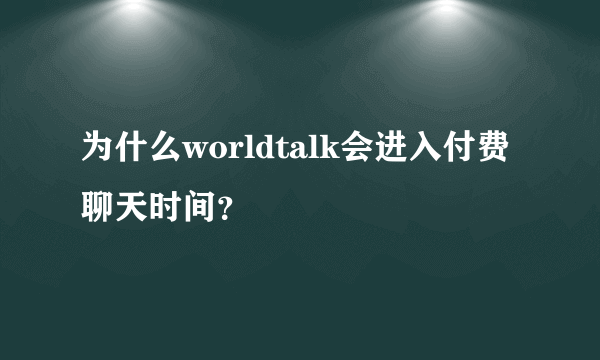 为什么worldtalk会进入付费聊天时间?